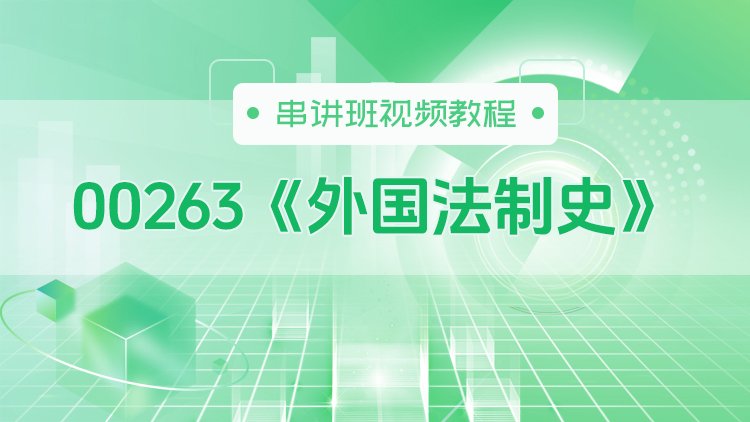 串讲班视频教程

00263《外国法制史》